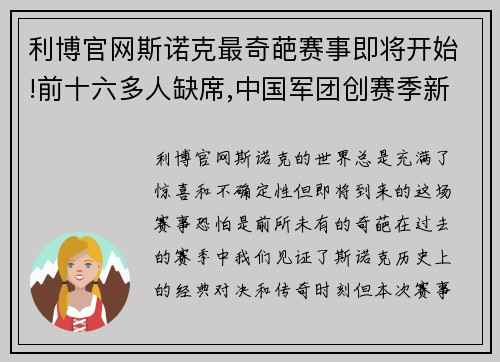 利博官网斯诺克最奇葩赛事即将开始!前十六多人缺席,中国军团创赛季新

利博官网斯诺克的世界总是充满了惊喜和不确定性但即将到来的这场赛事恐怕是前所未有的奇葩在过去的赛季中我们见证了斯诺克历史上的经典对决和传奇时刻但本次赛事